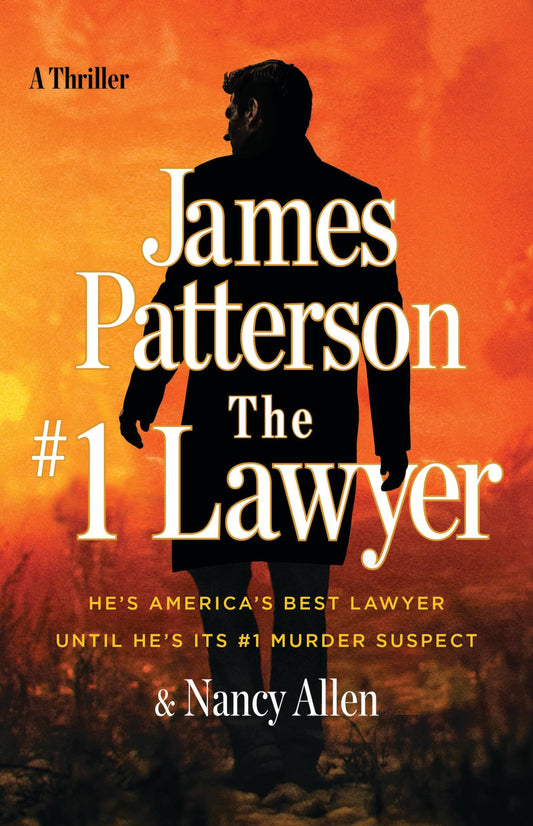 A Thriller

James Patterson

The #1 Lawyer

HE'S AMERICA'S BEST LAWYER
UNTIL HE'S ITS #1 MURDER SUSPECT

& Nancy Allen